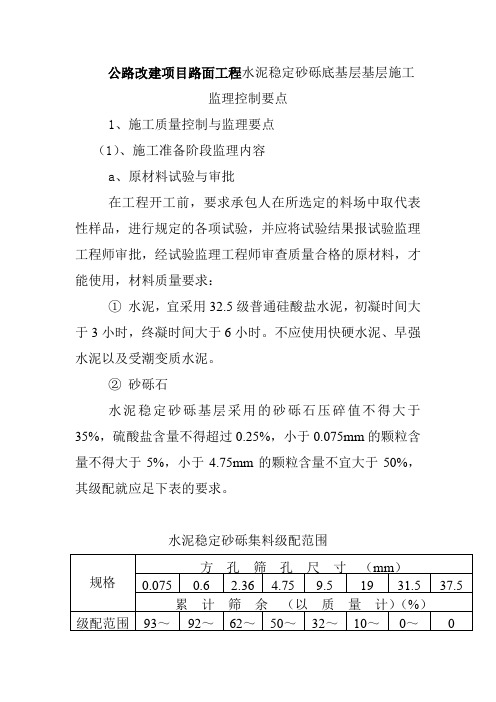 公路改建项目路面工程水泥稳定砂砾底基层基层施工监理控制要点

1、施工质量控制与监理要点

（1）、施工准备阶段监理内容

a、原材料试验与审批

在工程开工前，要求承包人在所选定的料场中取代表性样品，进行规定的各项试验，并应将试验结果报试验监理工程师审批，经试验监理工程师审查质量合格的原材料，才能使用，材料质量要求：

① 水泥，宜采用 32.5 级普通硅酸盐水泥，初凝时间大于 3 小时，终凝时间大于 6 小时。不应使用快硬水泥、早强水泥以及受潮变质水泥。

② 砂砾石

水泥稳定砂砾基层采用的砂砾石压碎值不得大于 35%，硫酸盐含量不得超过 0.25%，小于 0.075mm 的颗粒含量不得大于 5%，小于 4.75mm 的颗粒含量不宜大于 50%，其级配就应足下表的要求。

水泥稳定砂砾集料级配范围

| 规格 | 方 孔 筛 孔 尺 寸 （mm） | | | | | | | |
|---|---|---|---|---|---|---|---|---|
| | 0.075 | 0.6 | 2.36 | 4.75 | 9.5 | 19 | 31.5 | 37.5 |
| | 累 计 筛 余 （以 质 量 计）(%) | | | | | | | |
| 级配范围 | 93～ | 92～ | 62～ | 50～ | 32～ | 10～ | 0～ | 0 |